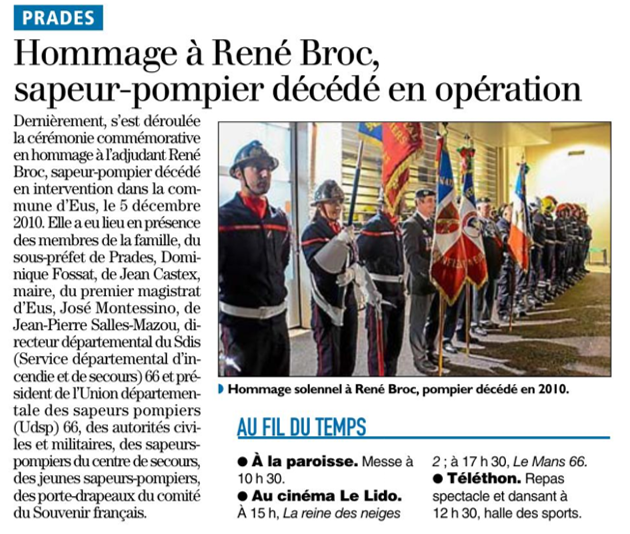 PRADES

Hommage à René Broc, sapeur-pompier décédé en opération

Dernièrement, s'est déroulée la cérémonie commémorative en hommage à l'adjudant René Broc, sapeur-pompier décédé en intervention dans la commune d'Eus, le 5 décembre 2010. Elle a eu lieu en présence des membres de la famille, du sous-préfet de Prades, Dominique Fossat, de Jean Castex, maire, du premier magistrat d'Eus, José Montessino, de Jean-Pierre Salles-Mazou, directeur départemental du Sdis (Service départemental d'incendie et de secours) 66 et président de l'Union départementale des sapeurs pompiers (Udsp) 66, des autorités civiles et militaires, des sapeurs-pompiers du centre de secours, des jeunes sapeurs-pompiers, des porte-drapeaux du comité du Souvenir français.

Hommage solennel à René Broc, pompier décédé en 2010.

AU FIL DU TEMPS

● À la paroisse. Messe à 10 h 30.
● Au cinéma Le Lido. À 15 h, La reine des neiges 2 ; à 17 h 30, Le Mans 66.
● Téléthon. Repas spectacle et dansant à 12 h 30, halle des sports.